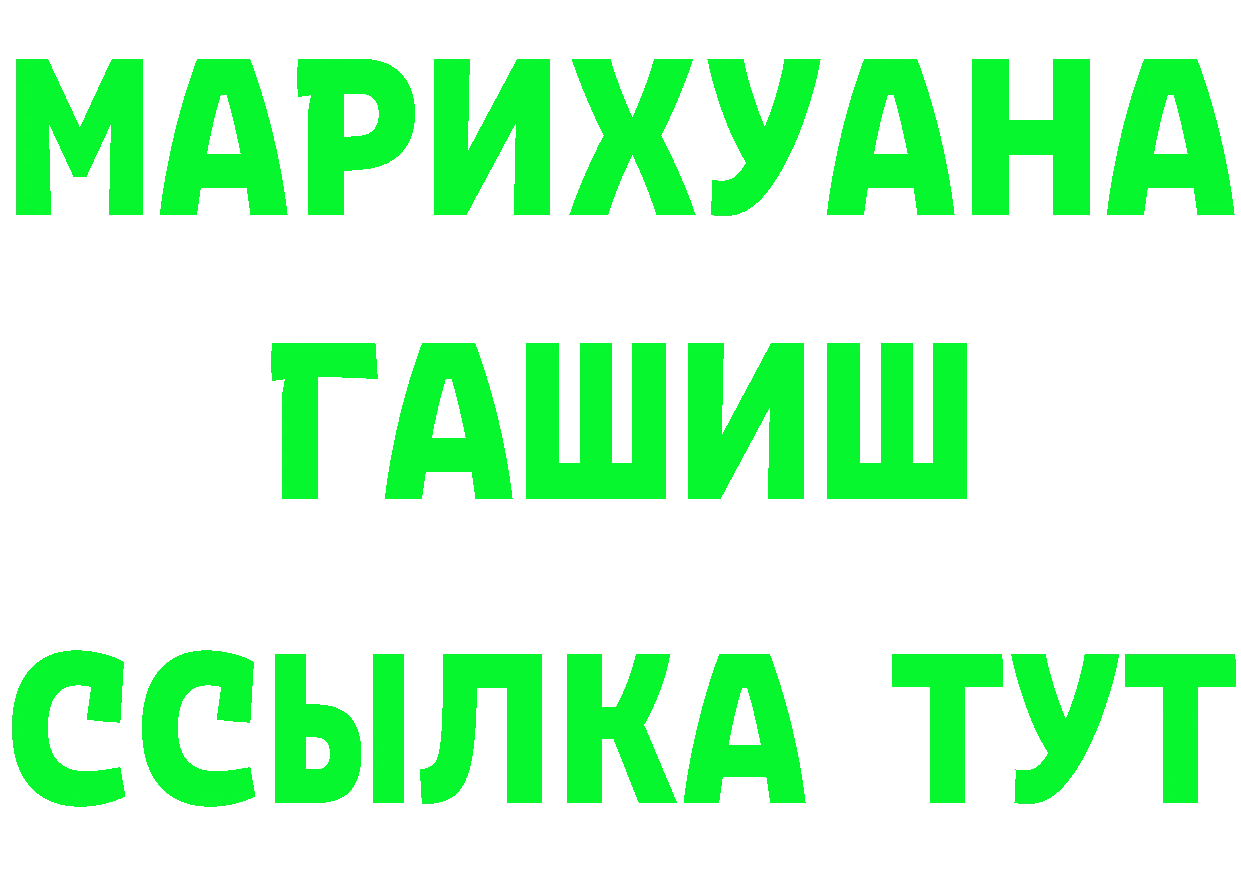 МАРИХУАНА
ГАШИШ
ССЫЛКА ТУТ